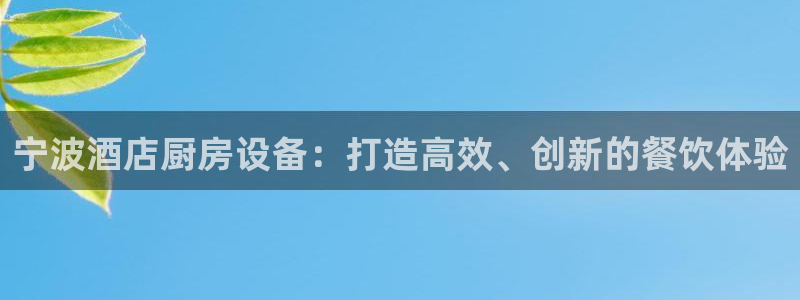 宁波酒店厨房设备：打造高效、创新的餐饮体验